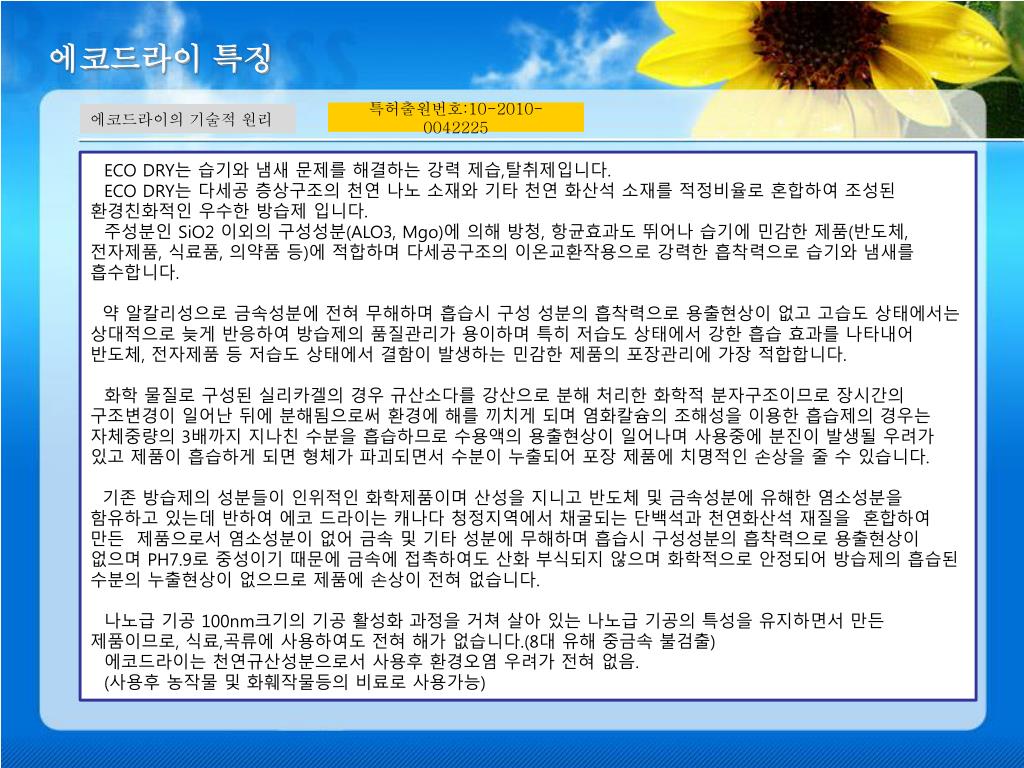 에코드라이 특징

에코드라이의 기술적 원리

특허출원번호:10-2010-0042225

ECO DRY는 습기와 냄새 문제를 해결하는 강력 제습,탈취제입니다.
ECO DRY는 다세공 층상구조의 천연 나노 소재와 기타 천연 화산석 소재를 적정비율로 혼합하여 조성된 환경친화적인 우수한 방습제 입니다.
주성분인 SiO2 이외의 구성성분(ALO3, Mgo)에 의해 방청, 항균효과도 뛰어나 습기에 민감한 제품(반도체, 전자제품, 식료품, 의약품 등)에 적합하며 다세공구조의 이온교환작용으로 강력한 흡착력으로 습기와 냄새를 흡수합니다.

약 알칼리성으로 금속성분에 전혀 무해하며 흡습시 구성 성분의 흡착력으로 용출현상이 없고 고습도 상태에서는 상대적으로 늦게 반응하여 방습제의 품질관리가 용이하며 특히 저습도 상태에서 강한 흡습 효과를 나타내어 반도체, 전자제품 등 저습도 상태에서 결함이 발생하는 민감한 제품의 포장관리에 가장 적합합니다.

화학 물질로 구성된 실리카겔의 경우 규산소다를 강산으로 분해 처리한 화학적 분자구조이므로 장시간의 구조변경이 일어난 뒤에 분해됨으로써 환경에 해를 끼치게 되며 염화칼슘의 조해성을 이용한 흡습제의 경우는 자체중량의 3배까지 지나친 수분을 흡습하므로 수용액의 용출현상이 일어나며 사용중에 분진이 발생될 우려가 있고 제품이 흡습하게 되면 형체가 파괴되면서 수분이 누출되어 포장 제품에 치명적인 손상을 줄 수 있습니다.

기존 방습제의 성분들이 인위적인 화학제품이며 산성을 지니고 반도체 및 금속성분에 유해한 염소성분을 함유하고 있는데 반하여 에코 드라이는 캐나다 청정지역에서 채굴되는 단백석과 천연화산석 재질을 혼합하여 만든 제품으로서 염소성분이 없어 금속 및 기타 성분에 무해하며 흡습시 구성성분의 흡착력으로 용출현상이 없으며 PH7.9로 중성이기 때문에 금속에 접촉하여도 산화 부식되지 않으며 화학적으로 안정되어 방습제의 흡습된 수분의 누출현상이 없으므로 제품에 손상이 전혀 없습니다.

나노급 기공 100nm크기의 기공 활성화 과정을 거쳐 살아 있는 나노급 기공의 특성을 유지하면서 만든 제품이므로, 식료,곡류에 사용하여도 전혀 해가 없습니다.(8대 유해 중금속 불검출)
에코드라이는 천연규산성분으로서 사용후 환경오염 우려가 전혀 없음.
(사용후 농작물 및 화훼작물등의 비료로 사용가능)